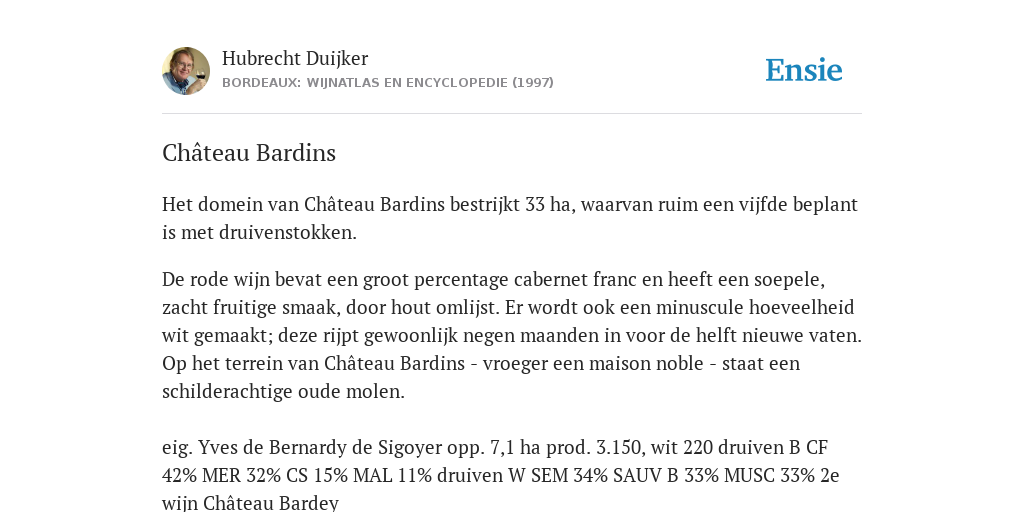 Hubrecht Duijker
BORDEAUX: WIJNATLAS EN ENCYCLOPEDIE (1997)

Ensie

Château Bardins

Het domein van Château Bardins bestrijkt 33 ha, waarvan ruim een vijfde beplant is met druivenstokken.

De rode wijn bevat een groot percentage cabernet franc en heeft een soepele, zacht fruitige smaak, door hout omlijst. Er wordt ook een minuscule hoeveelheid wit gemaakt; deze rijpt gewoonlijk negen maanden in voor de helft nieuwe vaten. Op het terrein van Château Bardins - vroeger een maison noble - staat een schilderachtige oude molen.

eig. Yves de Bernardy de Sigoyer opp. 7,1 ha prod. 3.150, wit 220 druiven B CF 42% MER 32% CS 15% MAL 11% druiven W SEM 34% SAUV B 33% MUSC 33% 2e wijn Château Bardey